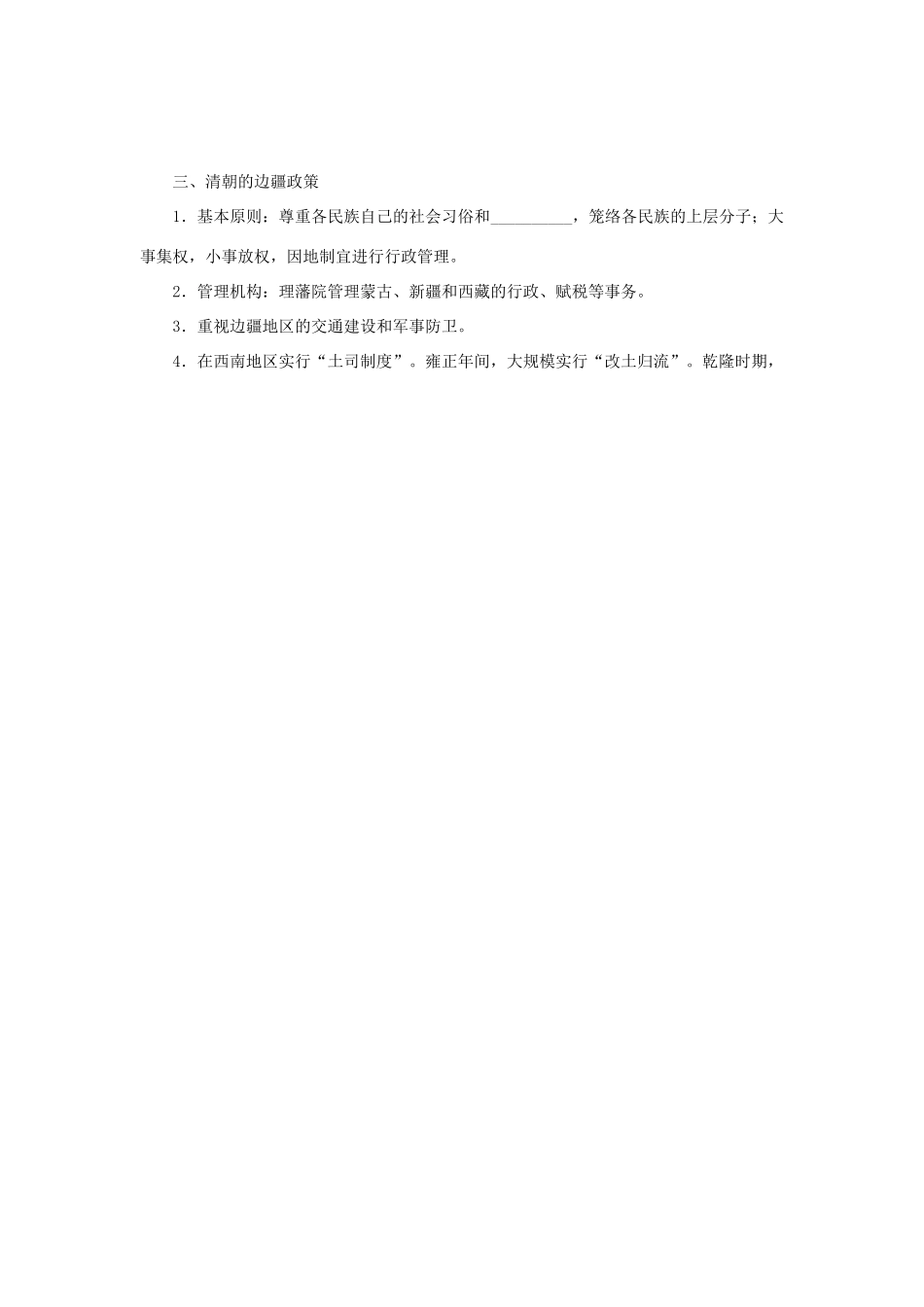 三、清朝的边疆政策

1．基本原则：尊重各民族自己的社会习俗和__________，笼络各民族的上层分子；大事集权，小事放权，因地制宜进行行政管理。

2．管理机构：理藩院管理蒙古、新疆和西藏的行政、赋税等事务。

3．重视边疆地区的交通建设和军事防卫。

4．在西南地区实行“土司制度”。雍正年间，大规模实行“改土归流”。乾隆时期，